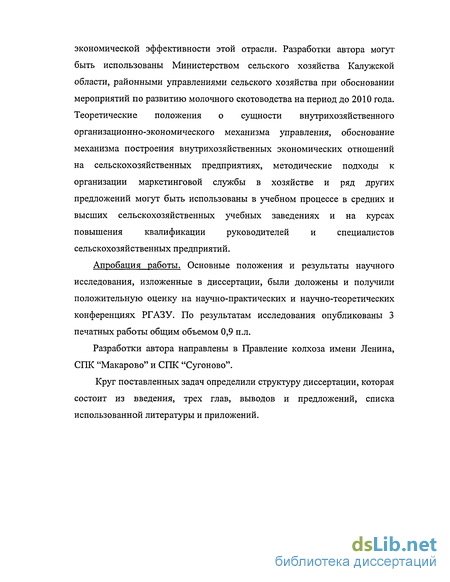 экономической эффективности этой отрасли. Разработки автора могут быть использованы Министерством сельского хозяйства Калужской области, районными управлениями сельского хозяйства при обосновании мероприятий по развитию молочного скотоводства на период до 2010 года. Теоретические положения о сущности внутрихозяйственного организационно-экономического механизма управления, обоснование механизма построения внутрихозяйственных экономических отношений на сельскохозяйственных предприятиях, методические подходы к организации маркетинговой службы в хозяйстве и ряд других предложений могут быть использованы в учебном процессе в средних и высших сельскохозяйственных учебных заведениях и на курсах повышения квалификации руководителей и специалистов сельскохозяйственных предприятий.

Апробация работы. Основные положения и результаты научного исследования, изложенные в диссертации, были доложены и получили положительную оценку на научно-практических и научно-теоретических конференциях РГАЗУ. По результатам исследования опубликованы 3 печатных работы общим объемом 0,9 п.л.

Разработки автора направлены в Правление колхоза имени Ленина, СПК “Макарово” и СПК “Сугоново”.

Круг поставленных задач определили структуру диссертации, которая состоит из введения, трех глав, выводов и предложений, списка использованной литературы и приложений.

dsLib.net
библиотека диссертаций